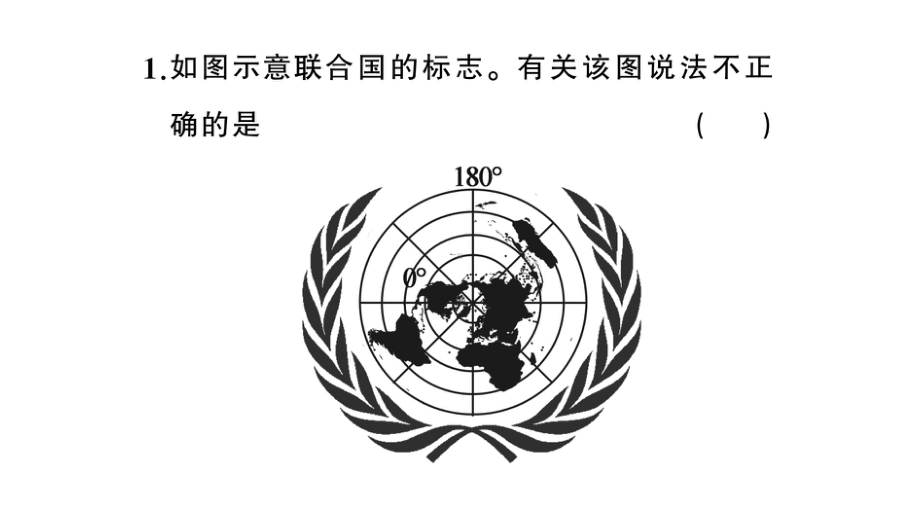 1.如图示意联合国的标志。有关该图说法不正确的是　　　　（　　）

180°

0°